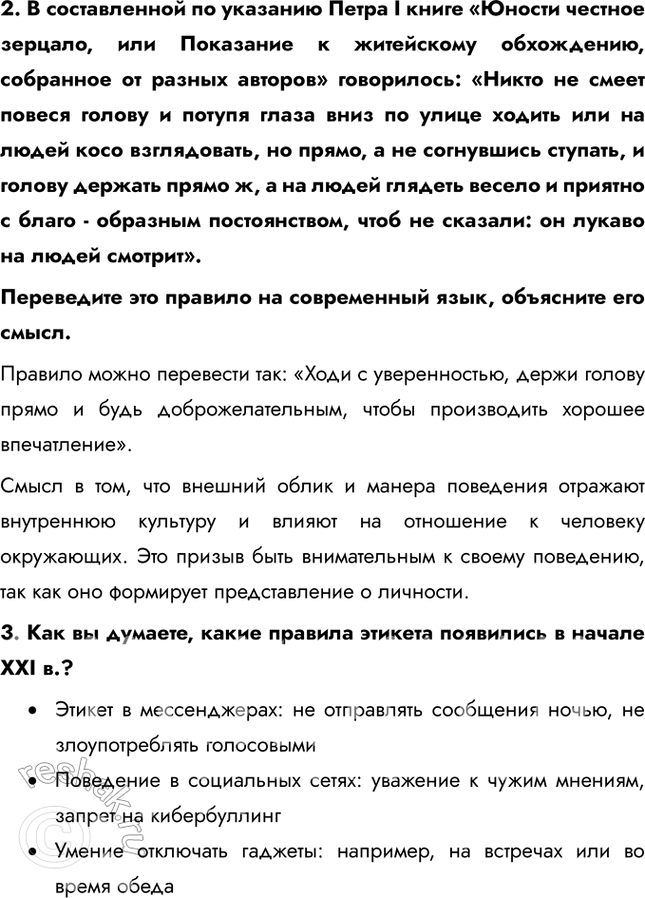 2. В составленной по указанию Петра I книге «Юности честное зерцало, или Показание к житейскому обхождению, собранное от разных авторов» говорилось: «Никто не смеет повеся голову и потупя глаза вниз по улице ходить или на людей косо взглядовать, но прямо, а не согнувшись ступать, и голову держать прямо ж, а на людей глядеть весело и приятно с благо - образным постоянством, чтоб не сказали: он лукаво на людей смотрит».

Переведите это правило на современный язык, объясните его смысл.

Правило можно перевести так: «Ходи с уверенностью, держи голову прямо и будь доброжелательным, чтобы производить хорошее впечатление».

Смысл в том, что внешний облик и манера поведения отражают внутреннюю культуру и влияют на отношение к человеку окружающих. Это призыв быть внимательным к своему поведению, так как оно формирует представление о личности.

3. Как вы думаете, какие правила этикета появились в начале XXI в.?

• Этикет в мессенджерах: не отправлять сообщения ночью, не злоупотреблять голосовыми

• Поведение в социальных сетях: уважение к чужим мнениям, запрет на кибербуллинг

• Умение отключать гаджеты: например, на встречах или во время обеда

reshak.ru